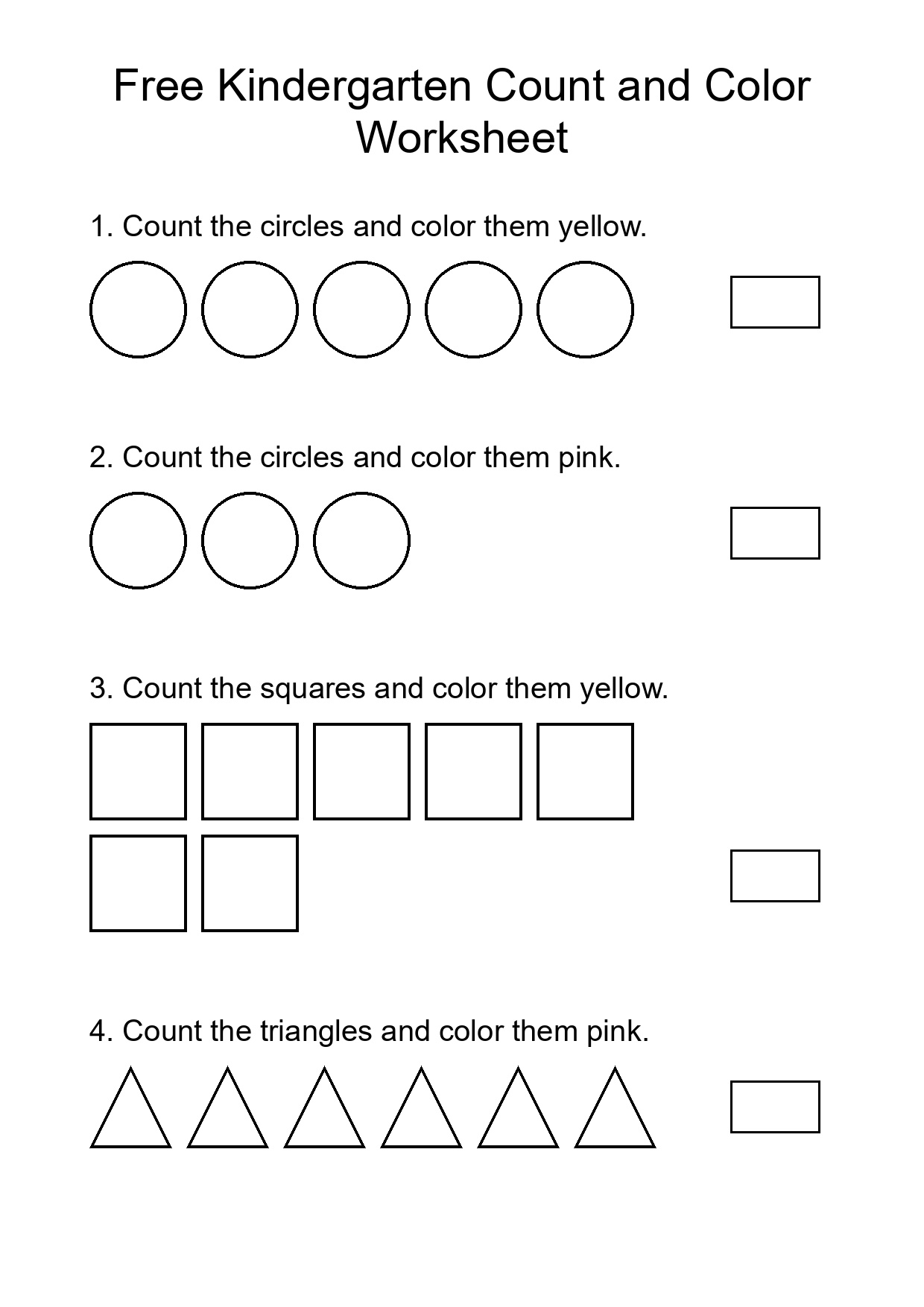 Free Kindergarten Count and Color Worksheet

1. Count the circles and color them yellow.

2. Count the circles and color them pink.

3. Count the squares and color them yellow.

4. Count the triangles and color them pink.